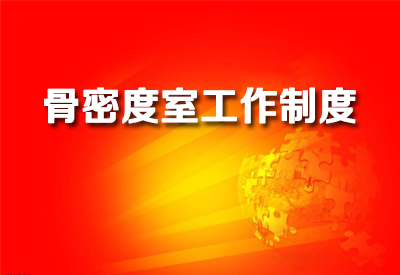 骨密度室工作制度